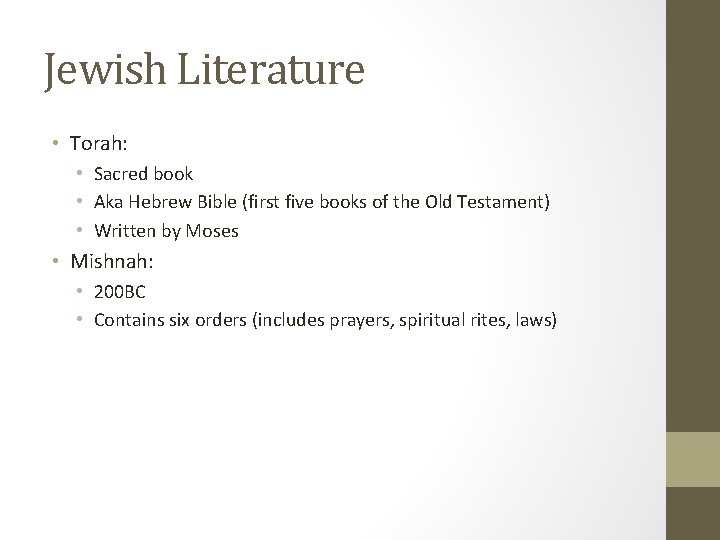 Jewish Literature

• Torah:
• Sacred book
• Aka Hebrew Bible (first five books of the Old Testament)
• Written by Moses
• Mishnah:
• 200BC
• Contains six orders (includes prayers, spiritual rites, laws)